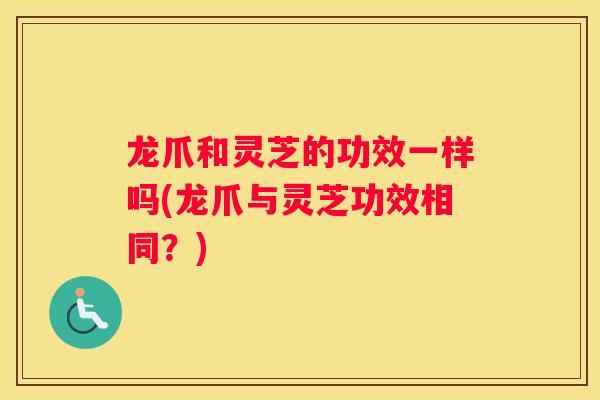 龙爪和灵芝的功效一样吗(龙爪与灵芝功效相同？)